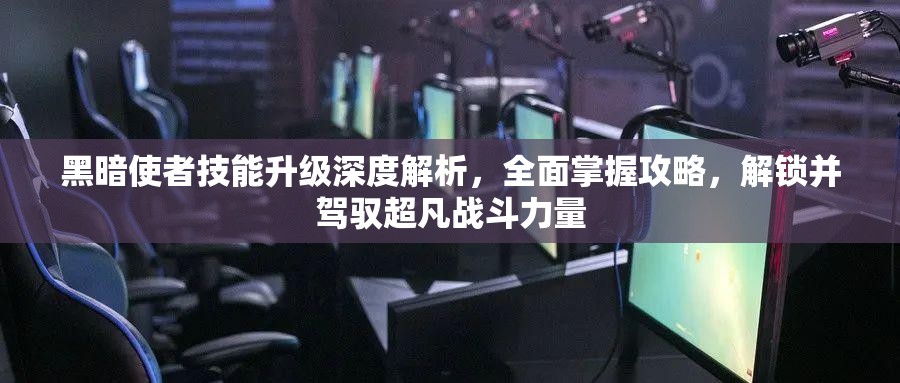 黑暗使者技能升级深度解析，全面掌握攻略，解锁并驾驭超凡战斗力量